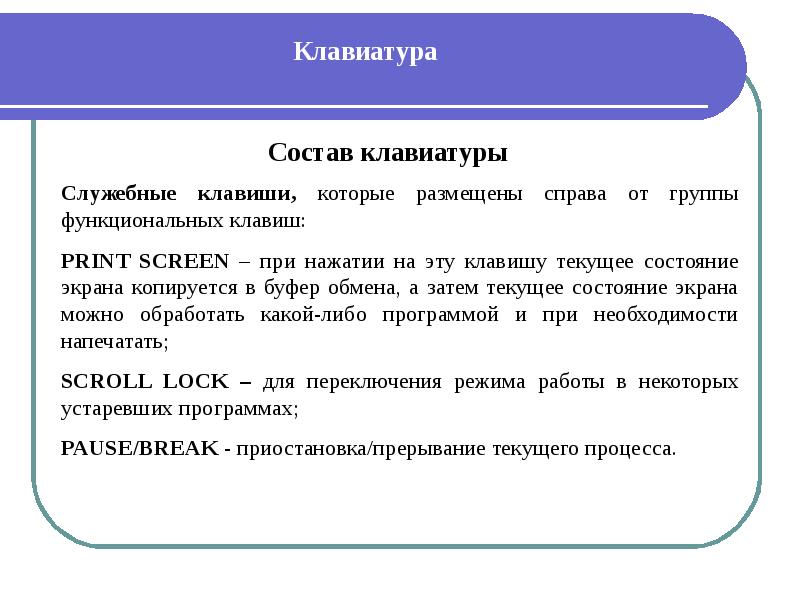 Клавиатура

Состав клавиатуры

Служебные клавиши, которые размещены справа от группы функциональных клавиш:

PRINT SCREEN – при нажатии на эту клавишу текущее состояние экрана копируется в буфер обмена, а затем текущее состояние экрана можно обработать какой-либо программой и при необходимости напечатать;

SCROLL LOCK – для переключения режима работы в некоторых устаревших программах;

PAUSE/BREAK - приостановка/прерывание текущего процесса.